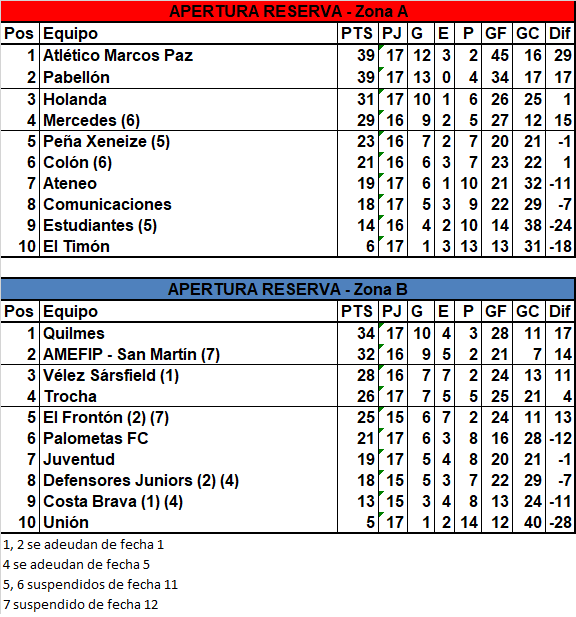 APERTURA RESERVA - Zona A

| Pos | Equipo | PTS | PJ | G | E | P | GF | GC | Dif |
|---|---|---|---|---|---|---|---|---|---|
| 1 | Atlético Marcos Paz | 39 | 17 | 12 | 3 | 2 | 45 | 16 | 29 |
| 2 | Pabellón | 39 | 17 | 13 | 0 | 4 | 34 | 17 | 17 |
| 3 | Holanda | 31 | 17 | 10 | 1 | 6 | 26 | 25 | 1 |
| 4 | Mercedes (6) | 29 | 16 | 9 | 2 | 5 | 27 | 12 | 15 |
| 5 | Peña Xeneize (5) | 23 | 16 | 7 | 2 | 7 | 20 | 21 | -1 |
| 6 | Colón (6) | 21 | 16 | 6 | 3 | 7 | 23 | 22 | 1 |
| 7 | Ateneo | 19 | 17 | 6 | 1 | 10 | 21 | 32 | -11 |
| 8 | Comunicaciones | 18 | 17 | 5 | 3 | 9 | 22 | 29 | -7 |
| 9 | Estudiantes (5) | 14 | 16 | 4 | 2 | 10 | 14 | 38 | -24 |
| 10 | El Timón | 6 | 17 | 1 | 3 | 13 | 13 | 31 | -18 |

APERTURA RESERVA - Zona B

| Pos | Equipo | PTS | PJ | G | E | P | GF | GC | Dif |
|---|---|---|---|---|---|---|---|---|---|
| 1 | Quilmes | 34 | 17 | 10 | 4 | 3 | 28 | 11 | 17 |
| 2 | AMEFIP - San Martín (7) | 32 | 16 | 9 | 5 | 2 | 21 | 7 | 14 |
| 3 | Vélez Sársfield (1) | 28 | 16 | 7 | 7 | 2 | 24 | 13 | 11 |
| 4 | Trocha | 26 | 17 | 7 | 5 | 5 | 25 | 21 | 4 |
| 5 | El Frontón (2) (7) | 25 | 15 | 6 | 7 | 2 | 24 | 11 | 13 |
| 6 | Palometas FC | 21 | 17 | 6 | 3 | 8 | 16 | 28 | -12 |
| 7 | Juventud | 19 | 17 | 5 | 4 | 8 | 20 | 21 | -1 |
| 8 | Defensores Juniors (2) (4) | 18 | 15 | 5 | 3 | 7 | 22 | 29 | -7 |
| 9 | Costa Brava (1) (4) | 13 | 15 | 3 | 4 | 8 | 13 | 24 | -11 |
| 10 | Unión | 5 | 17 | 1 | 2 | 14 | 12 | 40 | -28 |

1, 2 se adeudan de fecha 1
4 se adeudan de fecha 5
5, 6 suspendidos de fecha 11
7 suspendido de fecha 12